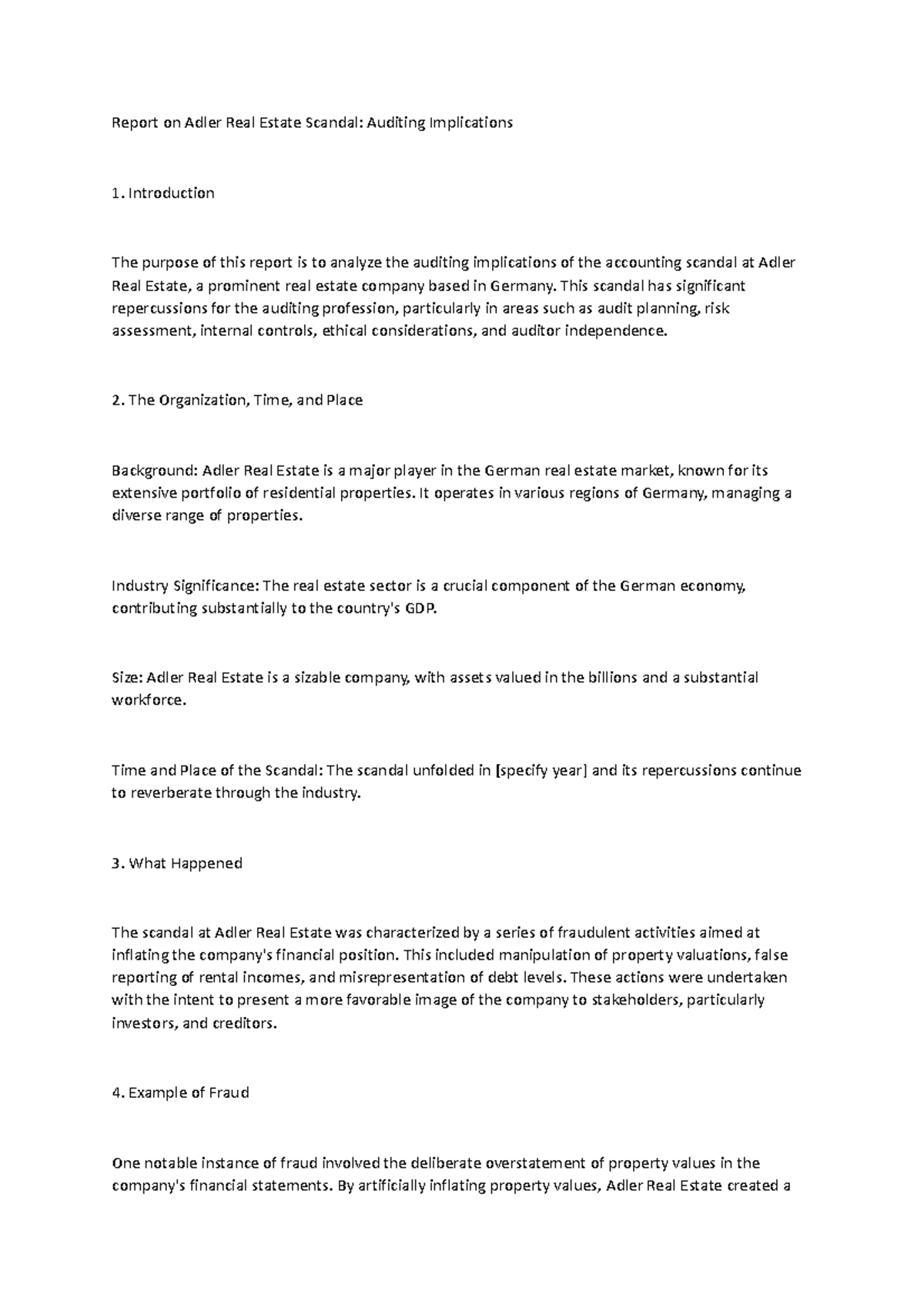 Report on Adler Real Estate Scandal: Auditing Implications

1. Introduction

The purpose of this report is to analyze the auditing implications of the accounting scandal at Adler Real Estate, a prominent real estate company based in Germany. This scandal has significant repercussions for the auditing profession, particularly in areas such as audit planning, risk assessment, internal controls, ethical considerations, and auditor independence.

2. The Organization, Time, and Place

Background: Adler Real Estate is a major player in the German real estate market, known for its extensive portfolio of residential properties. It operates in various regions of Germany, managing a diverse range of properties.

Industry Significance: The real estate sector is a crucial component of the German economy, contributing substantially to the country's GDP.

Size: Adler Real Estate is a sizable company, with assets valued in the billions and a substantial workforce.

Time and Place of the Scandal: The scandal unfolded in [specify year] and its repercussions continue to reverberate through the industry.

3. What Happened

The scandal at Adler Real Estate was characterized by a series of fraudulent activities aimed at inflating the company's financial position. This included manipulation of property valuations, false reporting of rental incomes, and misrepresentation of debt levels. These actions were undertaken with the intent to present a more favorable image of the company to stakeholders, particularly investors, and creditors.

4. Example of Fraud

One notable instance of fraud involved the deliberate overstatement of property values in the company's financial statements. By artificially inflating property values, Adler Real Estate created a